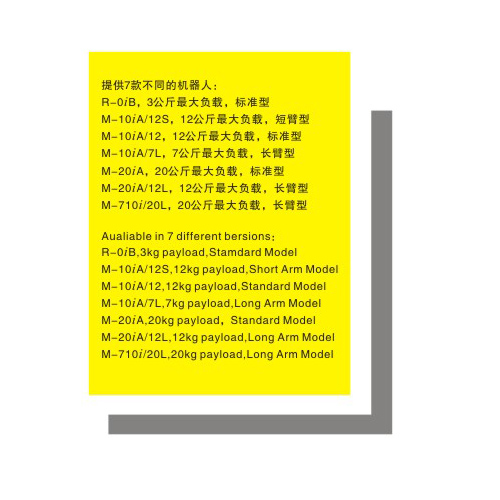 提供7款不同的机器人：
R-0iB，3公斤最大负载，标准型
M-10iA/12S，12公斤最大负载，短臂型
M-10iA/12，12公斤最大负载，标准型
M-10iA/7L，7公斤最大负载，长臂型
M-20iA，20公斤最大负载，标准型
M-20iA/12L，12公斤最大负载，长臂型
M-710i/20L，20公斤最大负载，长臂型

Aualiable in 7 different bersions;
R-0iB,3kg payload,Stamdard Model
M-10iA/12S,12kg payload,Short Arm Model
M-10iA/12,12kg payload,Standard Model
M-10iA/7L,7kg payload,Long Arm Model
M-20iA,20kg payload，Standard Model
M-20iA/12L,12kg payload,Long Arm Model
M-710i/20L,20kg payload,Long Arm Model